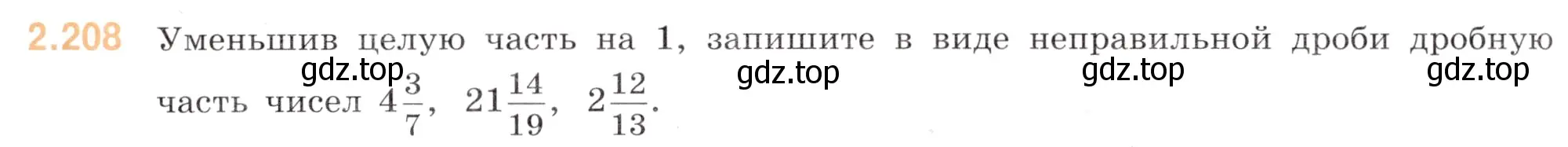 2.208 Уменьшив целую часть на 1, запишите в виде неправильной дроби дробную часть чисел $4\frac{3}{7}$, $21\frac{14}{19}$, $2\frac{12}{13}$.

gdz.top gdz.top gdz.top gdz.top